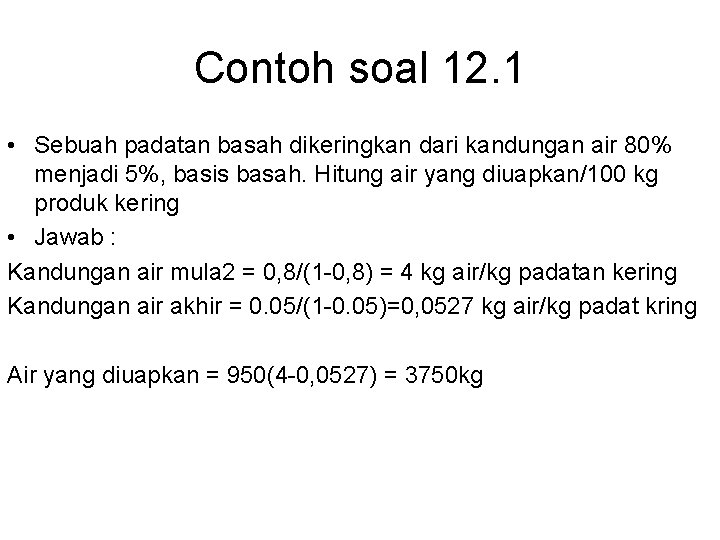 Contoh soal 12.1

• Sebuah padatan basah dikeringkan dari kandungan air 80% menjadi 5%, basis basah. Hitung air yang diuapkan/100 kg produk kering

• Jawab :

Kandungan air mula2 = 0,8/(1-0,8) = 4 kg air/kg padatan kering

Kandungan air akhir = 0.05/(1-0.05)=0,0527 kg air/kg padat kring

Air yang diuapkan = 950(4-0,0527) = 3750kg